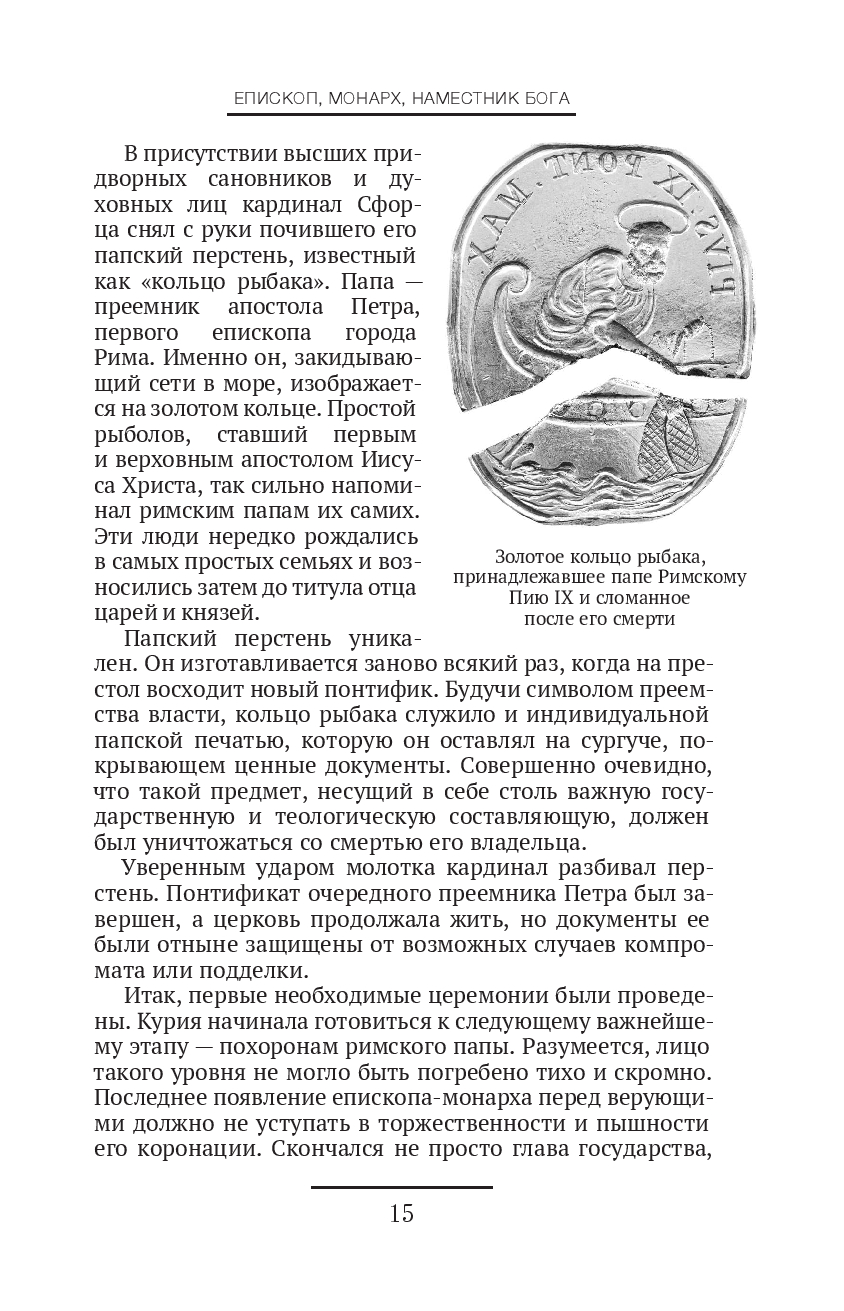 ЕПИСКОП, МОНАРХ, НАМЕСТНИК БОГА

В присутствии высших придворных сановников и духовных лиц кардинал Сфорца снял с руки почившего его папский перстень, известный как «кольцо рыбака». Папа — преемник апостола Петра, первого епископа города Рима. Именно он, закидывающий сети в море, изображается на золотом кольце. Простой рыболов, ставший первым и верховным апостолом Иисуса Христа, так сильно напоминал римским папам их самих. Эти люди нередко рождались в самых простых семьях и возносились затем до титула отца царей и князей.

PIVS IX PONT. MAX.

Золотое кольцо рыбака, принадлежавшее папе Римскому Пию IX и сломанное после его смерти

Папский перстень уникален. Он изготавливается заново всякий раз, когда на престол восходит новый понтифик. Будучи символом преемства власти, кольцо рыбака служило и индивидуальной папской печатью, которую он оставлял на сургуче, покрывающем ценные документы. Совершенно очевидно, что такой предмет, несущий в себе столь важную государственную и теологическую составляющую, должен был уничтожаться со смертью его владельца.

Уверенным ударом молотка кардинал разбивал перстень. Понтификат очередного преемника Петра был завершен, а церковь продолжала жить, но документы ее были отныне защищены от возможных случаев компромата или подделки.

Итак, первые необходимые церемонии были проведены. Курия начинала готовиться к следующему важнейшему этапу — похоронам римского папы. Разумеется, лицо такого уровня не могло быть погребено тихо и скромно. Последнее появление епископа-монарха перед верующими должно не уступать в торжественности и пышности его коронации. Скончался не просто глава государства,

15